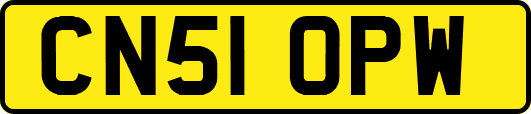 CN51 OPW